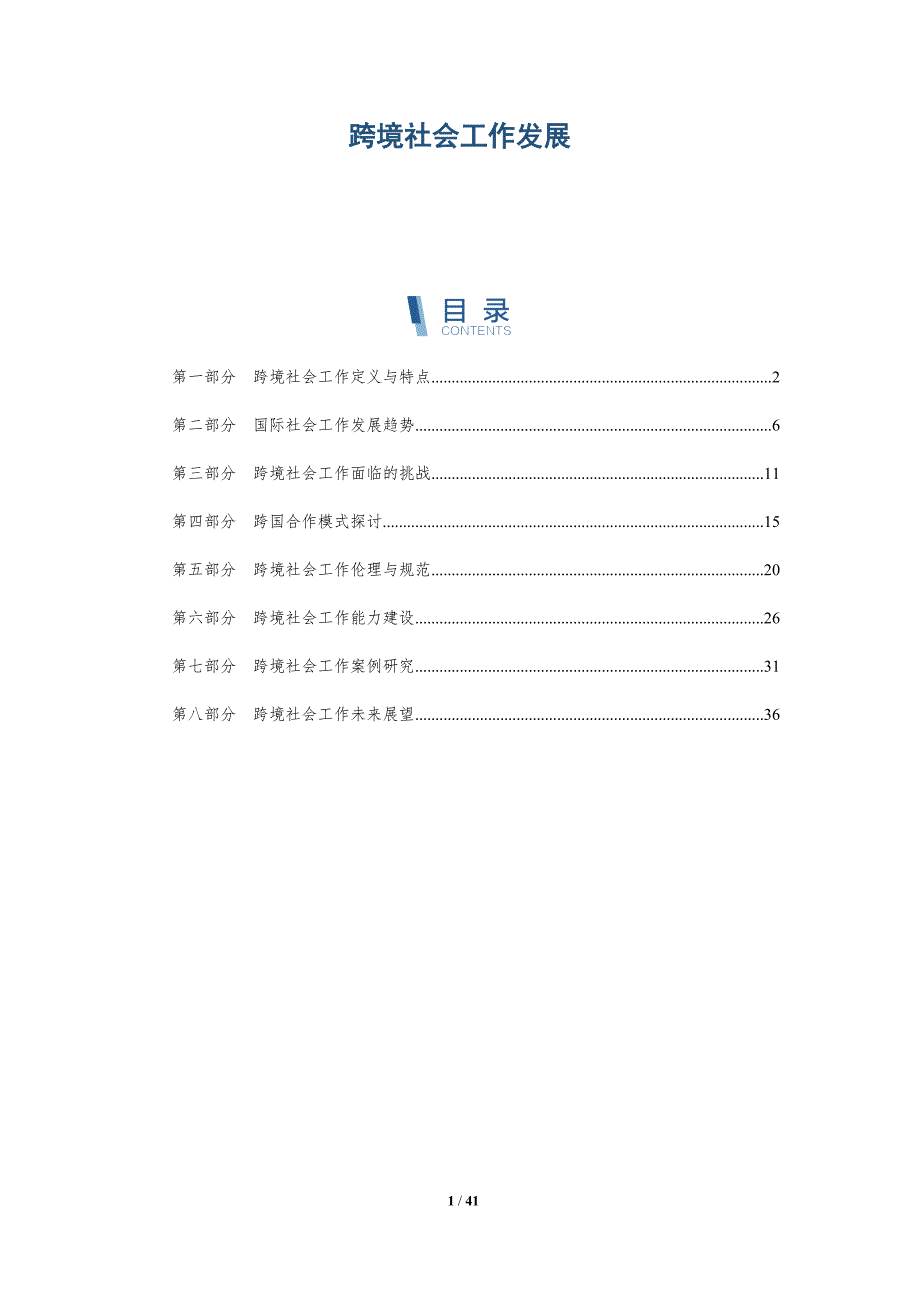 跨境社会工作发展

目录
CONTENTS

第一部分 跨境社会工作定义与特点 2

第二部分 国际社会工作发展趋势 6

第三部分 跨境社会工作面临的挑战 11

第四部分 跨国合作模式探讨 15

第五部分 跨境社会工作伦理与规范 20

第六部分 跨境社会工作能力建设 26

第七部分 跨境社会工作案例研究 31

第八部分 跨境社会工作未来展望 36

1 / 41